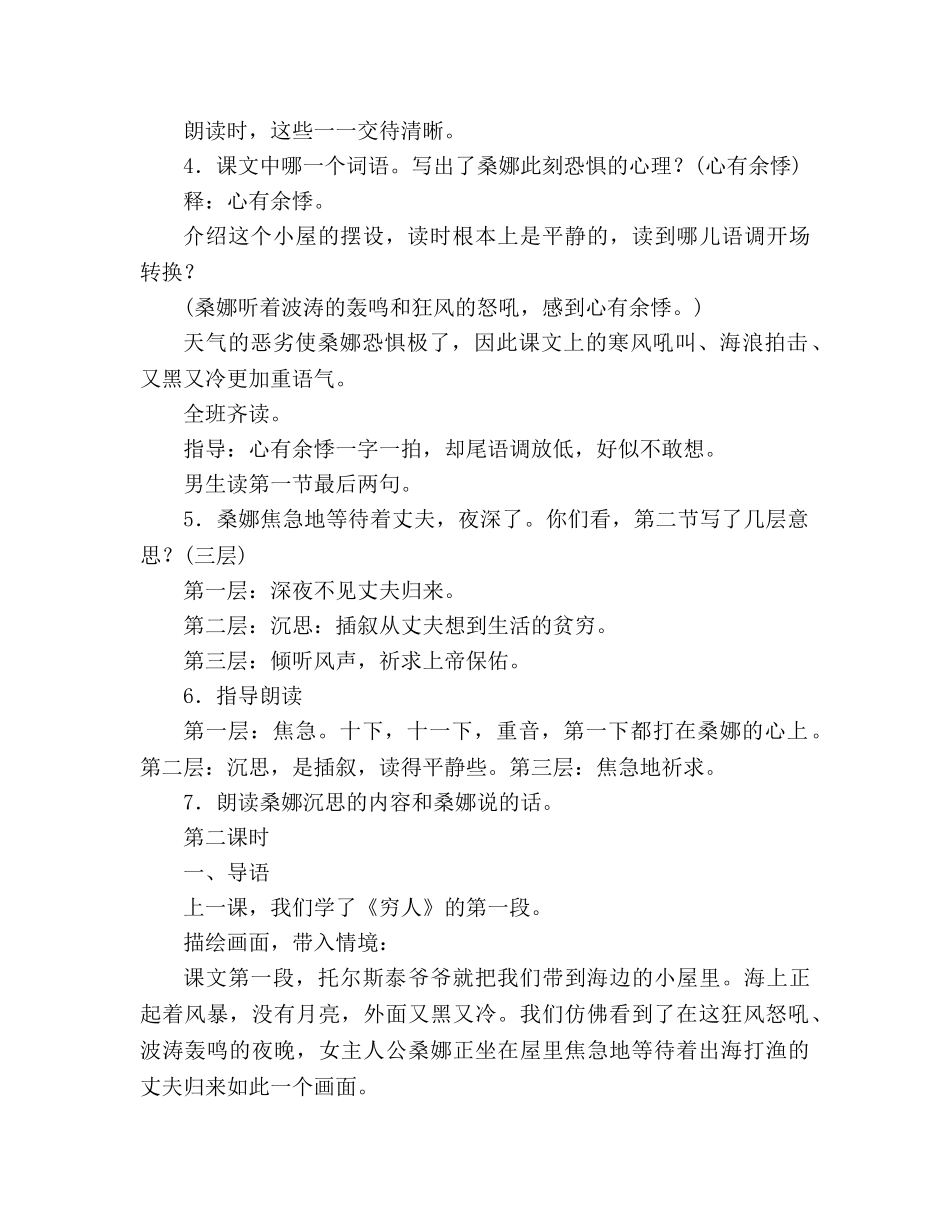 朗读时，这些一一交待清晰。

4．课文中哪一个词语。写出了桑娜此刻恐惧的心理？(心有余悸)

释：心有余悸。

介绍这个小屋的摆设，读时根本上是平静的，读到哪儿语调开场转换？

(桑娜听着波涛的轰鸣和狂风的怒吼，感到心有余悸。)

天气的恶劣使桑娜恐惧极了，因此课文上的寒风吼叫、海浪拍击、又黑又冷更加重语气。

全班齐读。

指导：心有余悸一字一拍，却尾语调放低，好似不敢想。

男生读第一节最后两句。

5．桑娜焦急地等待着丈夫，夜深了。你们看，第二节写了几层意思？(三层)

第一层：深夜不见丈夫归来。

第二层：沉思：插叙从丈夫想到生活的贫穷。

第三层：倾听风声，祈求上帝保佑。

6．指导朗读

第一层：焦急。十下，十一下，重音，第一下都打在桑娜的心上。第二层：沉思，是插叙，读得平静些。第三层：焦急地祈求。

7．朗读桑娜沉思的内容和桑娜说的话。

第二课时

一、导语

上一课，我们学了《穷人》的第一段。

描绘画面，带入情境：

课文第一段，托尔斯泰爷爷就把我们带到海边的小屋里。海上正起着风暴，没有月亮，外面又黑又冷。我们仿佛看到了在这狂风怒吼、波涛轰鸣的夜晚，女主人公桑娜正坐在屋里焦急地等待着出海打渔的丈夫归来如此一个画面。